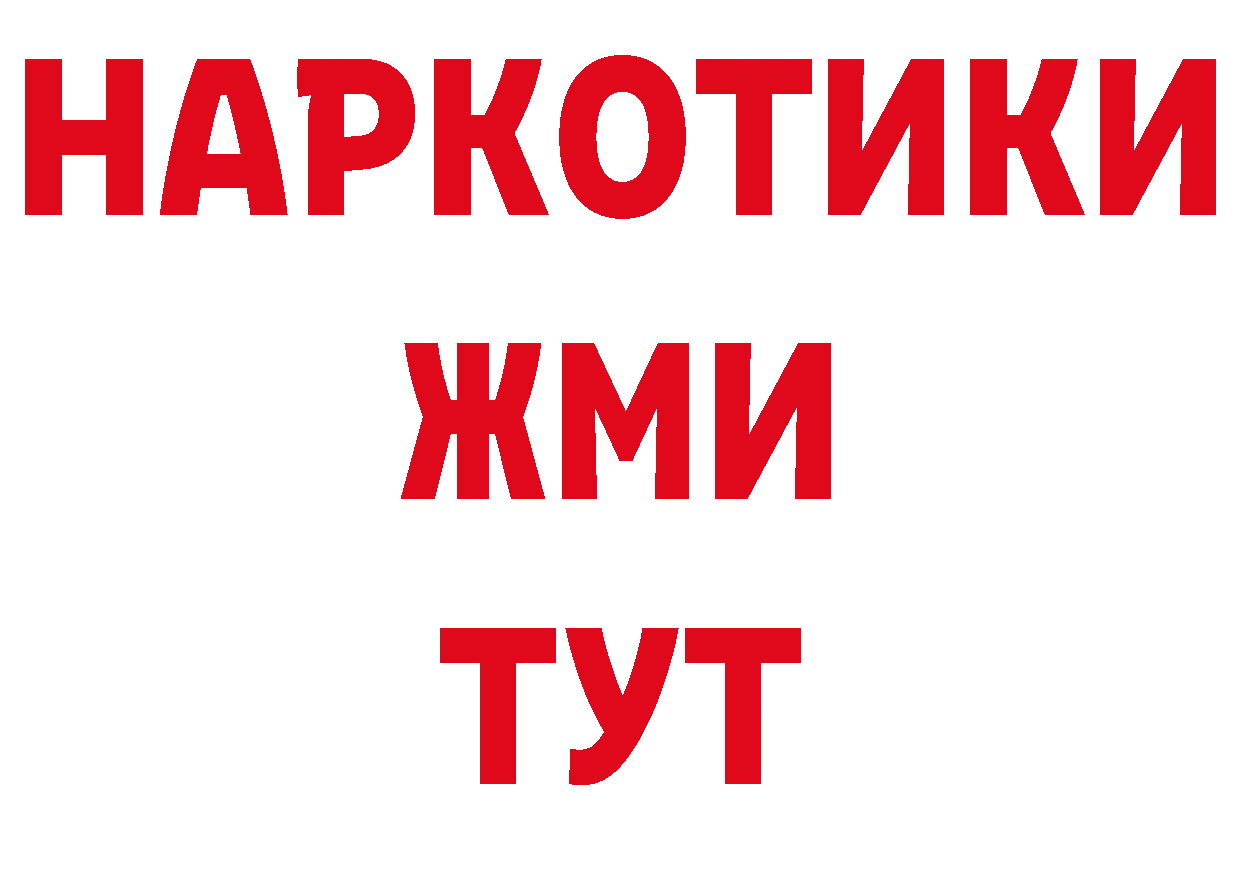 НАРКОТИКИ
ЖМИ
ТУТ